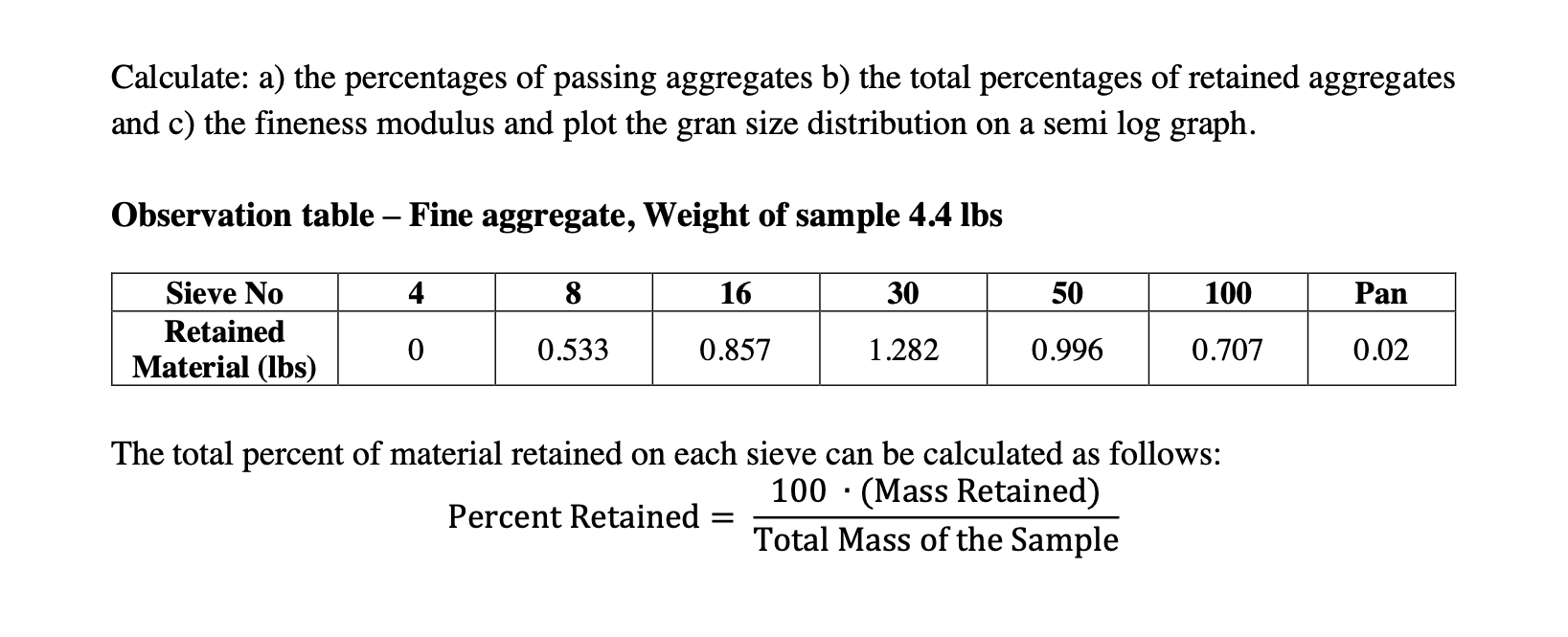 Calculate: a) the percentages of passing aggregates b) the total percentages of retained aggregates and c) the fineness modulus and plot the gran size distribution on a semi log graph.

Observation table – Fine aggregate, Weight of sample 4.4 lbs

| Sieve No | 4 | 8 | 16 | 30 | 50 | 100 | Pan |
|---|---|---|---|---|---|---|---|
| Retained Material (lbs) | 0 | 0.533 | 0.857 | 1.282 | 0.996 | 0.707 | 0.02 |

The total percent of material retained on each sieve can be calculated as follows:

$\text{Percent Retained} = \frac{100 \cdot (\text{Mass Retained})}{\text{Total Mass of the Sample}}$